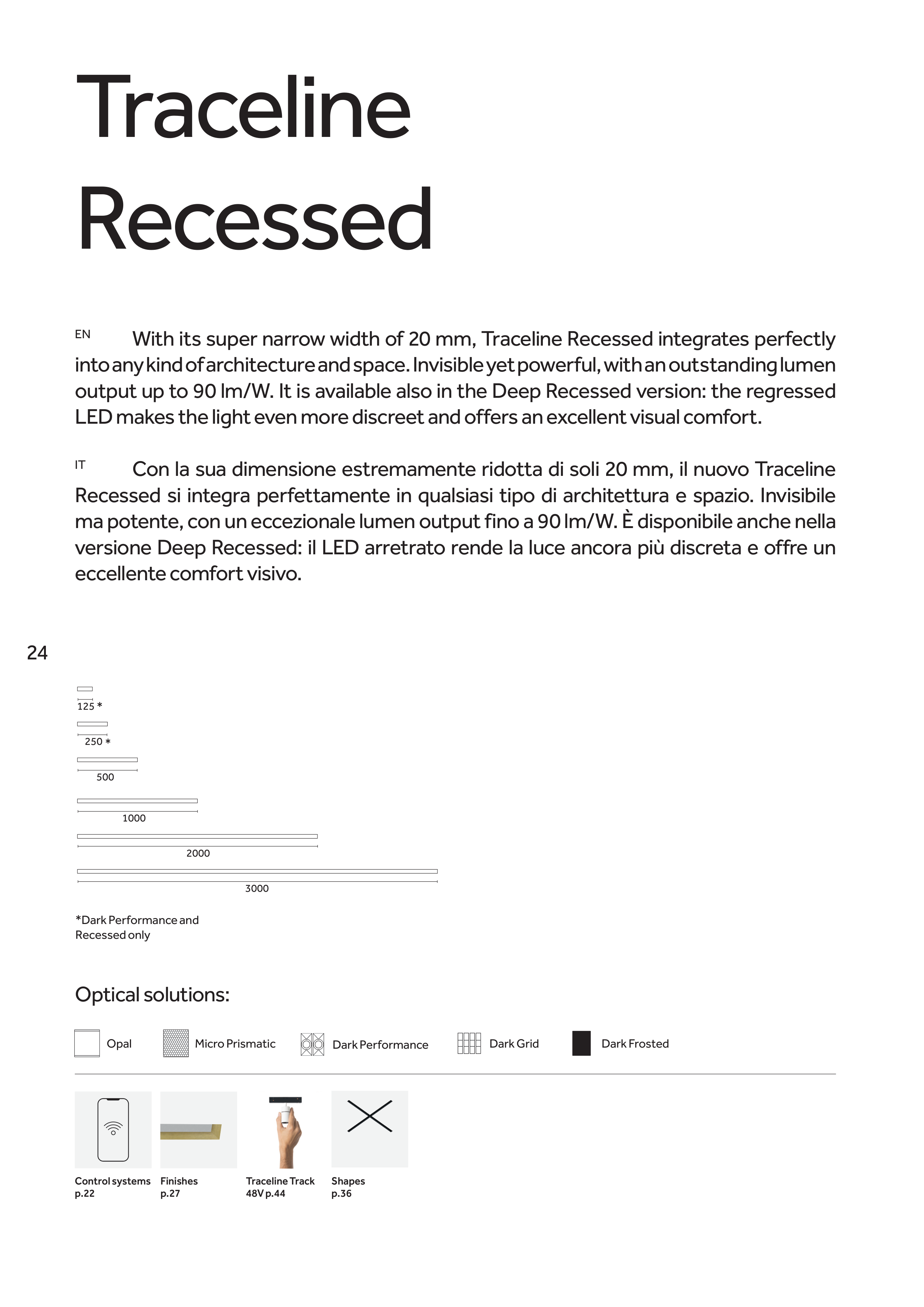 Traceline Recessed

EN With its super narrow width of 20 mm, Traceline Recessed integrates perfectly into any kind of architecture and space. Invisible yet powerful, with an outstanding lumen output up to 90 lm/W. It is available also in the Deep Recessed version: the regressed LED makes the light even more discreet and offers an excellent visual comfort.

IT Con la sua dimensione estremamente ridotta di soli 20 mm, il nuovo Traceline Recessed si integra perfettamente in qualsiasi tipo di architettura e spazio. Invisibile ma potente, con un eccezionale lumen output fino a 90 lm/W. È disponibile anche nella versione Deep Recessed: il LED arretrato rende la luce ancora più discreta e offre un eccellente comfort visivo.

24

125 *

250 *

500

1000

2000

3000

*Dark Performance and Recessed only

Optical solutions:

Opal

Micro Prismatic

Dark Performance

Dark Grid

Dark Frosted

Control systems p.22

Finishes p.27

Traceline Track 48V p.44

Shapes p.36